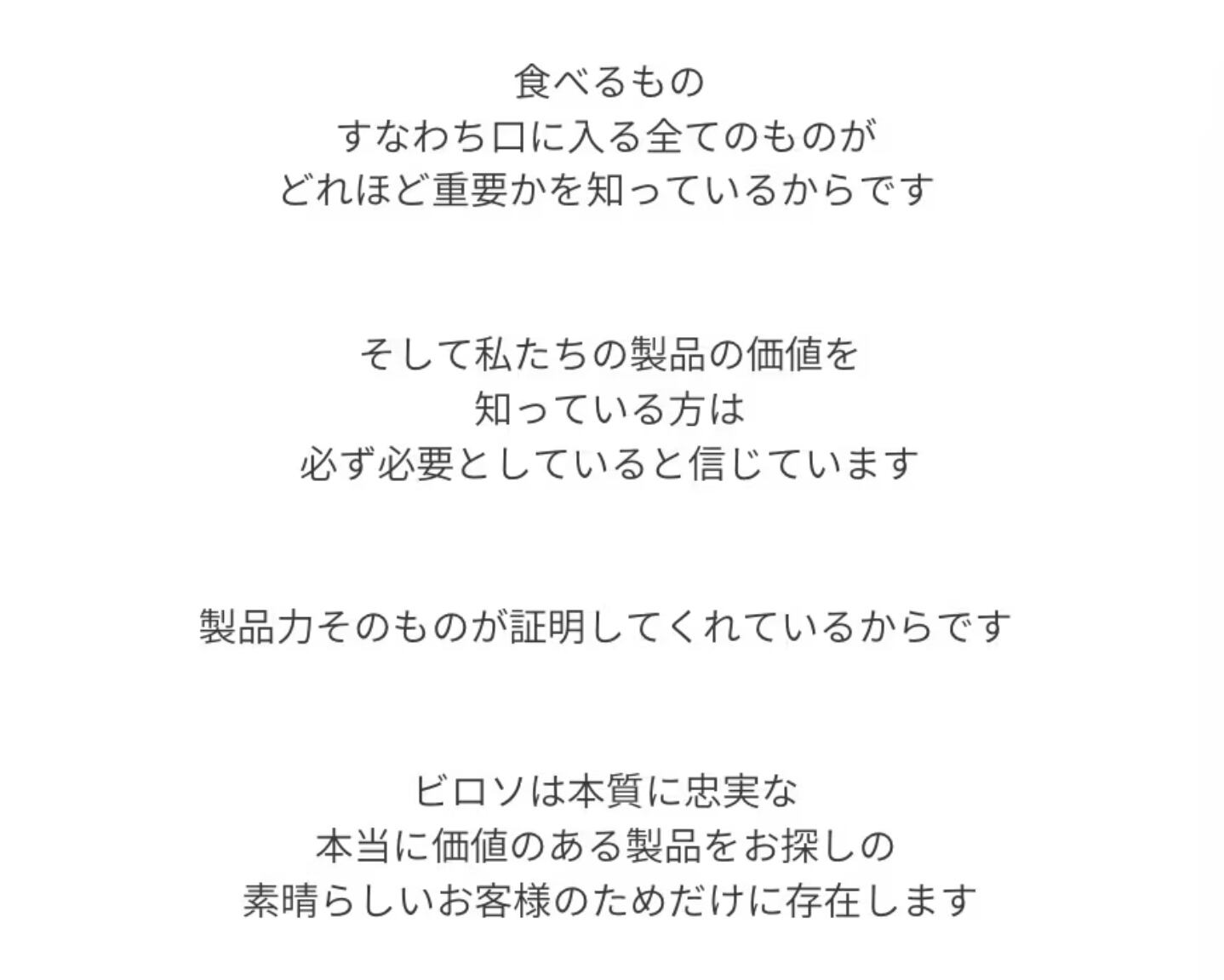 食べるもの
すなわち口に入る全てのものが
どれほど重要かを知っているからです

そして私たちの製品の価値を
知っている方は
必ず必要としていると信じています

製品力そのものが証明してくれているからです

ビロソは本質に忠実な
本当に価値のある製品をお探しの
素晴らしいお客様のためだけに存在します